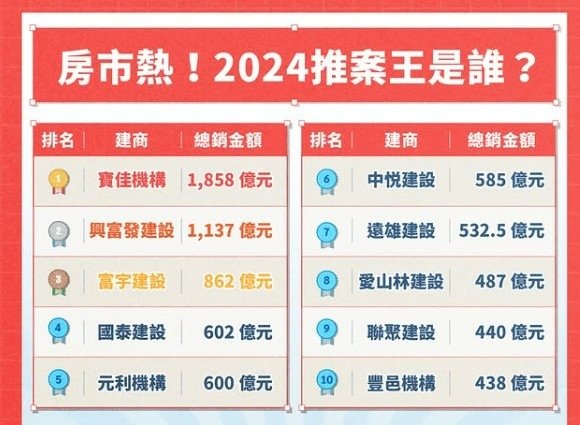 房市熱！2024推案王是誰？

| 排名 | 建商 | 總銷金額 |
|---|---|---|
| 1 | 寶佳機構 | 1,858 億元 |
| 2 | 興富發建設 | 1,137 億元 |
| 3 | 富宇建設 | 862 億元 |
| 4 | 國泰建設 | 602 億元 |
| 5 | 元利機構 | 600 億元 |

| 排名 | 建商 | 總銷金額 |
|---|---|---|
| 6 | 中悅建設 | 585 億元 |
| 7 | 遠雄建設 | 532.5 億元 |
| 8 | 愛山林建設 | 487 億元 |
| 9 | 聯聚建設 | 440 億元 |
| 10 | 豐邑機構 | 438 億元 |